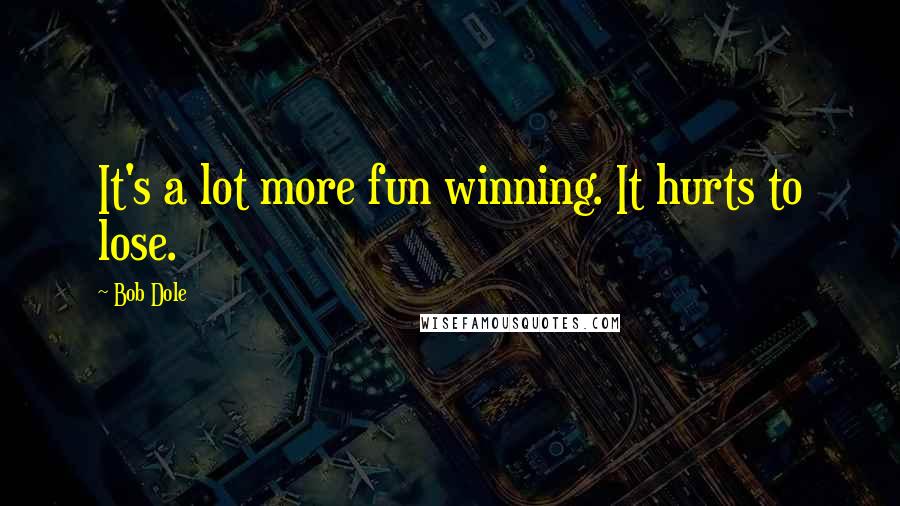 It's a lot more fun winning. It hurts to lose.

~ Bob Dole

WISEFAMOUSQUOTES.COM